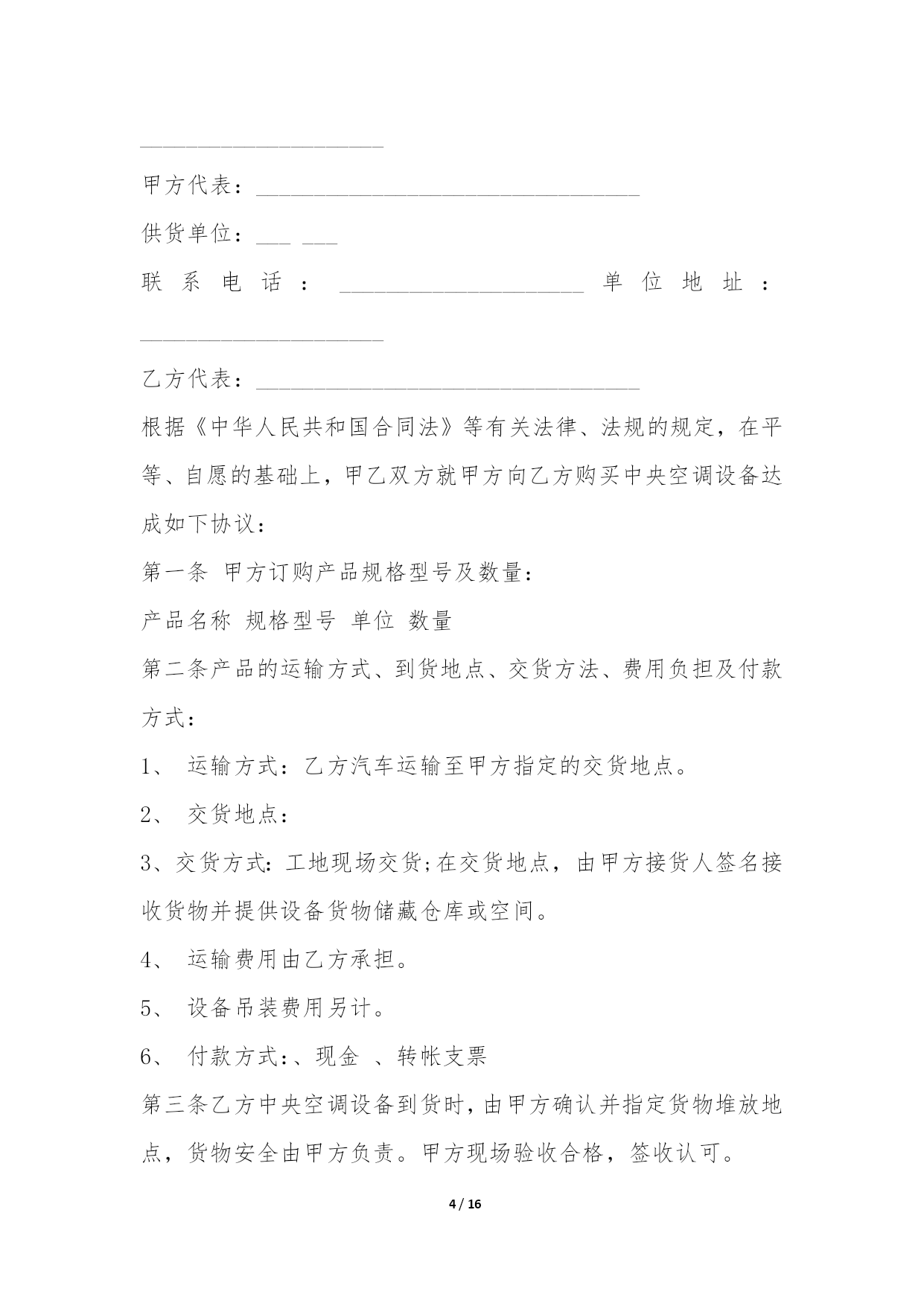 ______________________

甲方代表：___________________________________

供货单位：___ ___

联系电话：______________________ 单位地址：______________________

乙方代表：___________________________________

根据《中华人民共和国合同法》等有关法律、法规的规定，在平等、自愿的基础上，甲乙双方就甲方向乙方购买中央空调设备达成如下协议：

第一条 甲方订购产品规格型号及数量：

产品名称 规格型号 单位 数量

第二条产品的运输方式、到货地点、交货方法、费用负担及付款方式：

1、 运输方式：乙方汽车运输至甲方指定的交货地点。

2、 交货地点：

3、交货方式：工地现场交货;在交货地点，由甲方接货人签名接收货物并提供设备货物储藏仓库或空间。

4、 运输费用由乙方承担。

5、 设备吊装费用另计。

6、 付款方式：、现金 、转帐支票

第三条乙方中央空调设备到货时，由甲方确认并指定货物堆放地点，货物安全由甲方负责。甲方现场验收合格，签收认可。

4 / 16